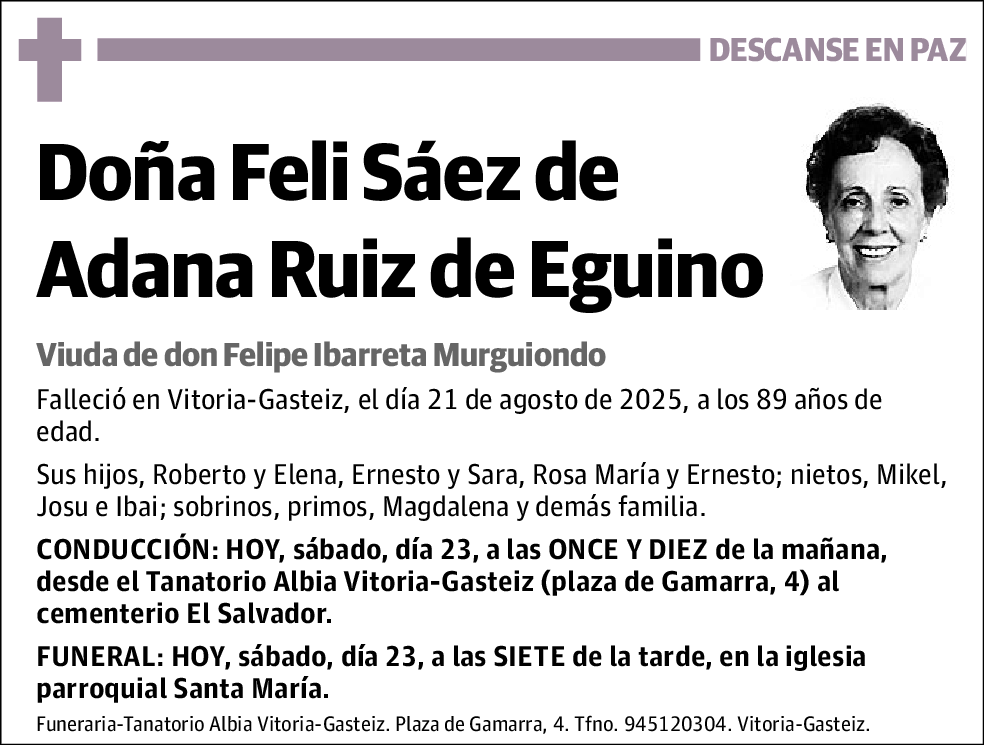 DESCANSE EN PAZ

Doña Feli Sáez de Adana Ruiz de Eguino

Viuda de don Felipe Ibarreta Murguiondo

Falleció en Vitoria-Gasteiz, el día 21 de agosto de 2025, a los 89 años de edad.

Sus hijos, Roberto y Elena, Ernesto y Sara, Rosa María y Ernesto; nietos, Mikel, Josu e Ibai; sobrinos, primos, Magdalena y demás familia.

CONDUCCIÓN: HOY, sábado, día 23, a las ONCE Y DIEZ de la mañana, desde el Tanatorio Albia Vitoria-Gasteiz (plaza de Gamarra, 4) al cementerio El Salvador.

FUNERAL: HOY, sábado, día 23, a las SIETE de la tarde, en la iglesia parroquial Santa María.

Funeraria-Tanatorio Albia Vitoria-Gasteiz. Plaza de Gamarra, 4. Tfno. 945120304. Vitoria-Gasteiz.